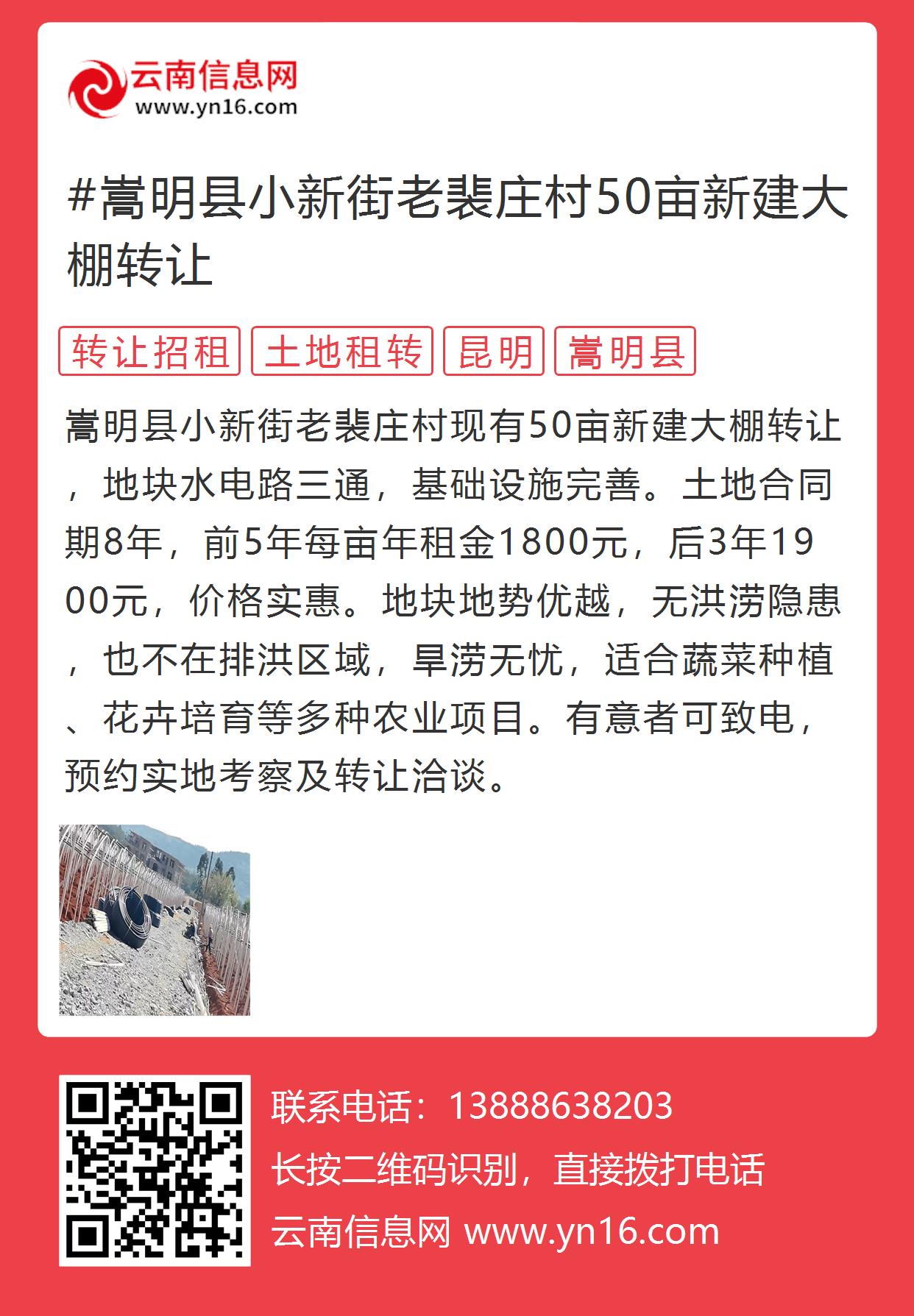 云南信息网
www.yn16.com

#嵩明县小新街老裴庄村50亩新建大棚转让

转让招租 土地租转 昆明 嵩明县

嵩明县小新街老裴庄村现有50亩新建大棚转让，地块水电路三通，基础设施完善。土地合同期8年，前5年每亩年租金1800元，后3年1900元，价格实惠。地块地势优越，无洪涝隐患，也不在排洪区域，旱涝无忧，适合蔬菜种植、花卉培育等多种农业项目。有意者可致电，预约实地考察及转让洽谈。

联系电话：13888638203
长按二维码识别，直接拨打电话
云南信息网 www.yn16.com